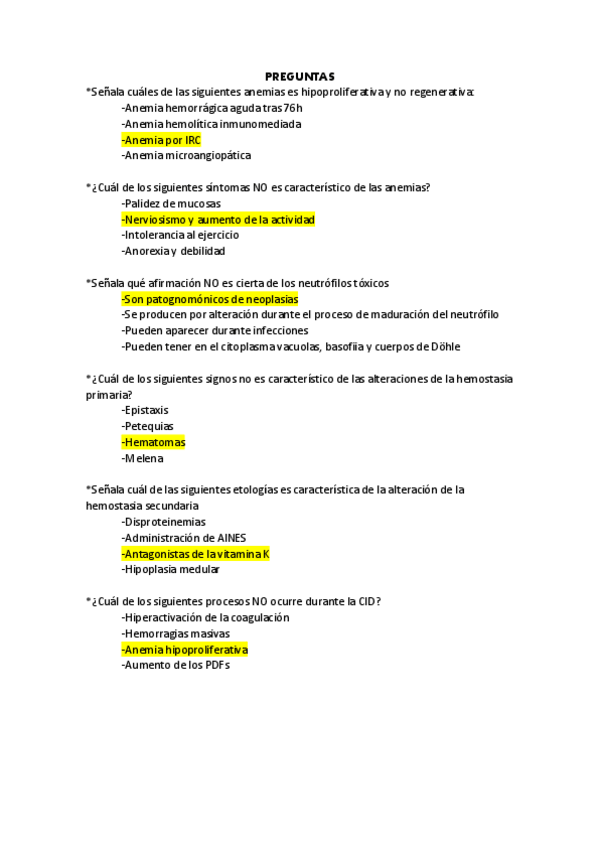 PREGUNTAS

*Señala cuáles de las siguientes anemias es hipoproliferativa y no regenerativa:
-Anemia hemorrágica aguda tras 76h
-Anemia hemolítica inmunomediada
-Anemia por IRC
-Anemia microangiopática

*¿Cuál de los siguientes síntomas NO es característico de las anemias?
-Palidez de mucosas
-Nerviosismo y aumento de la actividad
-Intolerancia al ejercicio
-Anorexia y debilidad

*Señala qué afirmación NO es cierta de los neutrófilos tóxicos
-Son patognomónicos de neoplasias
-Se producen por alteración durante el proceso de maduración del neutrófilo
-Pueden aparecer durante infecciones
-Pueden tener en el citoplasma vacuolas, basofiia y cuerpos de Döhle

*¿Cuál de los siguientes signos no es característico de las alteraciones de la hemostasia primaria?
-Epistaxis
-Petequias
-Hematomas
-Melena

*Señala cuál de las siguientes etologías es característica de la alteración de la hemostasia secundaria
-Disproteinemias
-Administración de AINES
-Antagonistas de la vitamina K
-Hipoplasia medular

*¿Cuál de los siguientes procesos NO ocurre durante la CID?
-Hiperactivación de la coagulación
-Hemorragias masivas
-Anemia hipoproliferativa
-Aumento de los PDFs